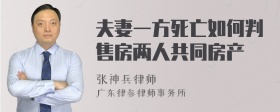 夫妻一方死亡如何判售房两人共同房产

张神兵律师

广东律参律师事务所